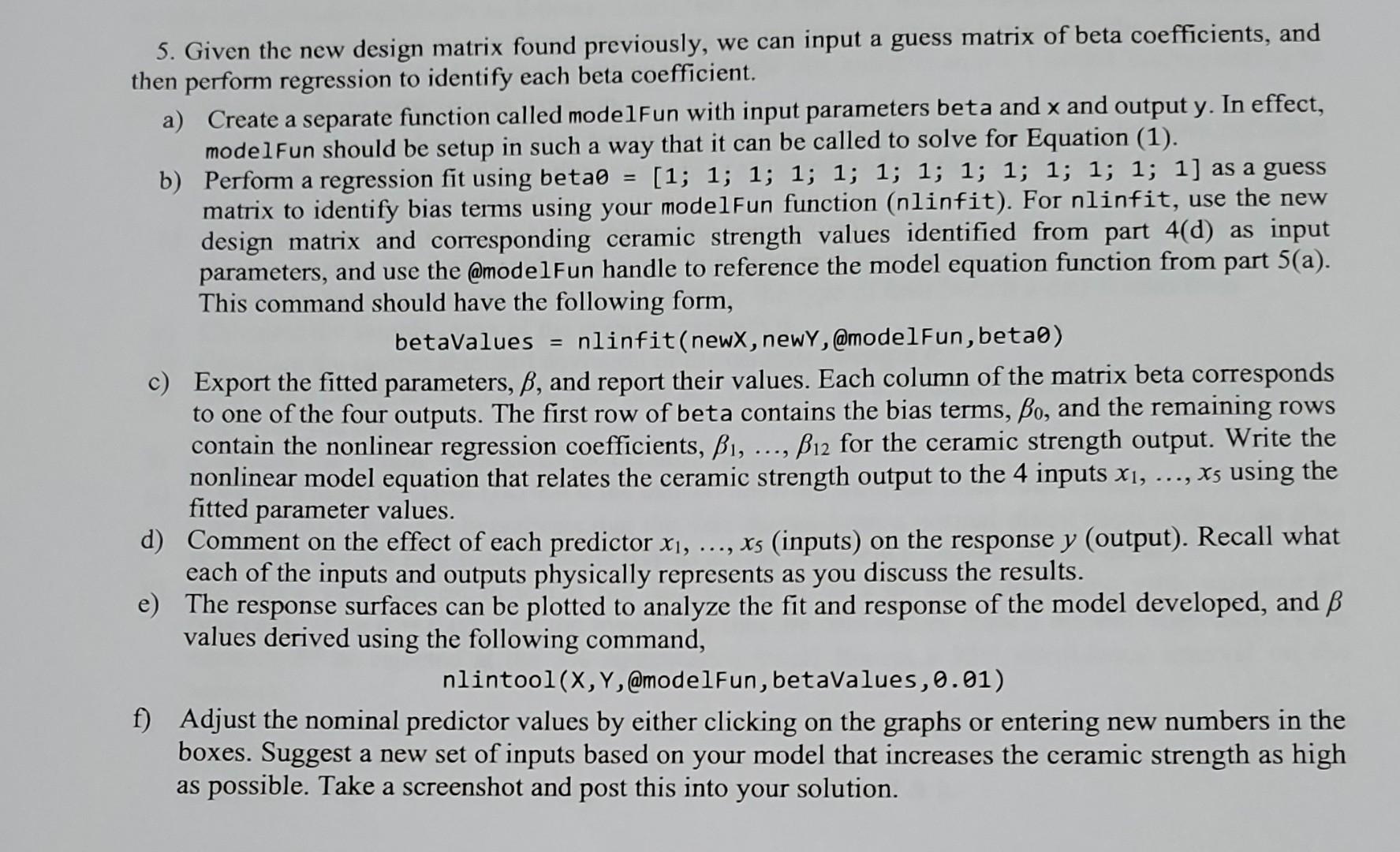 5. Given the new design matrix found previously, we can input a guess matrix of beta coefficients, and then perform regression to identify each beta coefficient.

a) Create a separate function called modelFun with input parameters beta and x and output y. In effect, modelFun should be setup in such a way that it can be called to solve for Equation (1).

b) Perform a regression fit using beta0 = [1; 1; 1; 1; 1; 1; 1; 1; 1; 1; 1; 1; 1] as a guess matrix to identify bias terms using your modelFun function (nlinfit). For nlinfit, use the new design matrix and corresponding ceramic strength values identified from part 4(d) as input parameters, and use the @modelFun handle to reference the model equation function from part 5(a). This command should have the following form,

betaValues = nlinfit(newX,newY,@modelFun,beta0)

c) Export the fitted parameters, $\beta$, and report their values. Each column of the matrix beta corresponds to one of the four outputs. The first row of beta contains the bias terms, $\beta_0$, and the remaining rows contain the nonlinear regression coefficients, $\beta_1$, …, $\beta_{12}$ for the ceramic strength output. Write the nonlinear model equation that relates the ceramic strength output to the 4 inputs $x_1$, …, $x_5$ using the fitted parameter values.

d) Comment on the effect of each predictor $x_1$, …, $x_5$ (inputs) on the response $y$ (output). Recall what each of the inputs and outputs physically represents as you discuss the results.

e) The response surfaces can be plotted to analyze the fit and response of the model developed, and $\beta$ values derived using the following command,

nlintool(X,Y,@modelFun,betaValues,0.01)

f) Adjust the nominal predictor values by either clicking on the graphs or entering new numbers in the boxes. Suggest a new set of inputs based on your model that increases the ceramic strength as high as possible. Take a screenshot and post this into your solution.